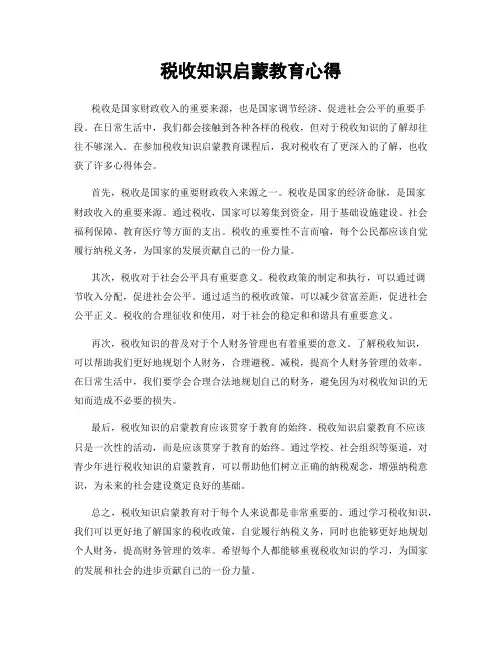 税收知识启蒙教育心得

税收是国家财政收入的重要来源，也是国家调节经济、促进社会公平的重要手段。在日常生活中，我们都会接触到各种各样的税收，但对于税收知识的了解却往往不够深入。在参加税收知识启蒙教育课程后，我对税收有了更深入的了解，也收获了许多心得体会。

首先，税收是国家的重要财政收入来源之一。税收是国家的经济命脉，是国家财政收入的重要来源。通过税收，国家可以筹集到资金，用于基础设施建设、社会福利保障、教育医疗等方面的支出。税收的重要性不言而喻，每个公民都应该自觉履行纳税义务，为国家的发展贡献自己的一份力量。

其次，税收对于社会公平具有重要意义。税收政策的制定和执行，可以通过调节收入分配，促进社会公平。通过适当的税收政策，可以减少贫富差距，促进社会公平正义。税收的合理征收和使用，对于社会的稳定和和谐具有重要意义。

再次，税收知识的普及对于个人财务管理也有着重要的意义。了解税收知识，可以帮助我们更好地规划个人财务，合理避税、减税，提高个人财务管理的效率。在日常生活中，我们要学会合理合法地规划自己的财务，避免因为对税收知识的无知而造成不必要的损失。

最后，税收知识的启蒙教育应该贯穿于教育的始终。税收知识启蒙教育不应该只是一次性的活动，而是应该贯穿于教育的始终。通过学校、社会组织等渠道，对青少年进行税收知识的启蒙教育，可以帮助他们树立正确的纳税观念，增强纳税意识，为未来的社会建设奠定良好的基础。

总之，税收知识启蒙教育对于每个人来说都是非常重要的。通过学习税收知识，我们可以更好地了解国家的税收政策，自觉履行纳税义务，同时也能够更好地规划个人财务，提高财务管理的效率。希望每个人都能够重视税收知识的学习，为国家的发展和社会的进步贡献自己的一份力量。